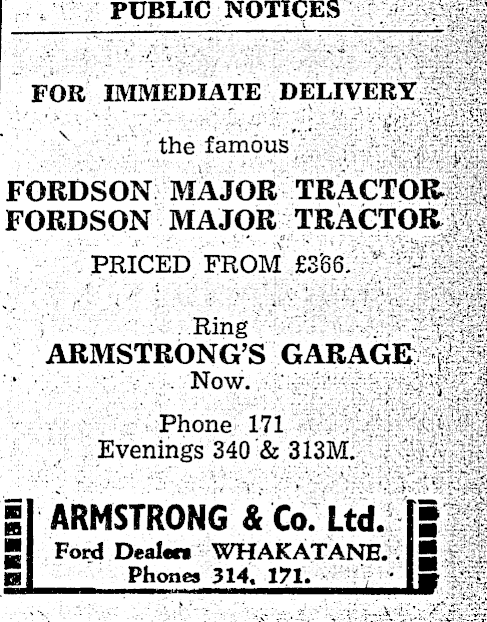 PUBLIC NOTICES

FOR IMMEDIATE DELIVERY

the famous

FORDSON MAJOR TRACTOR
FORDSON MAJOR TRACTOR

PRICED FROM £366.

Ring
ARMSTRONG'S GARAGE
Now.

Phone 171
Evenings 340 & 313M.

ARMSTRONG & Co. Ltd.
Ford Dealers WHAKATANE.
Phones 314, 171.